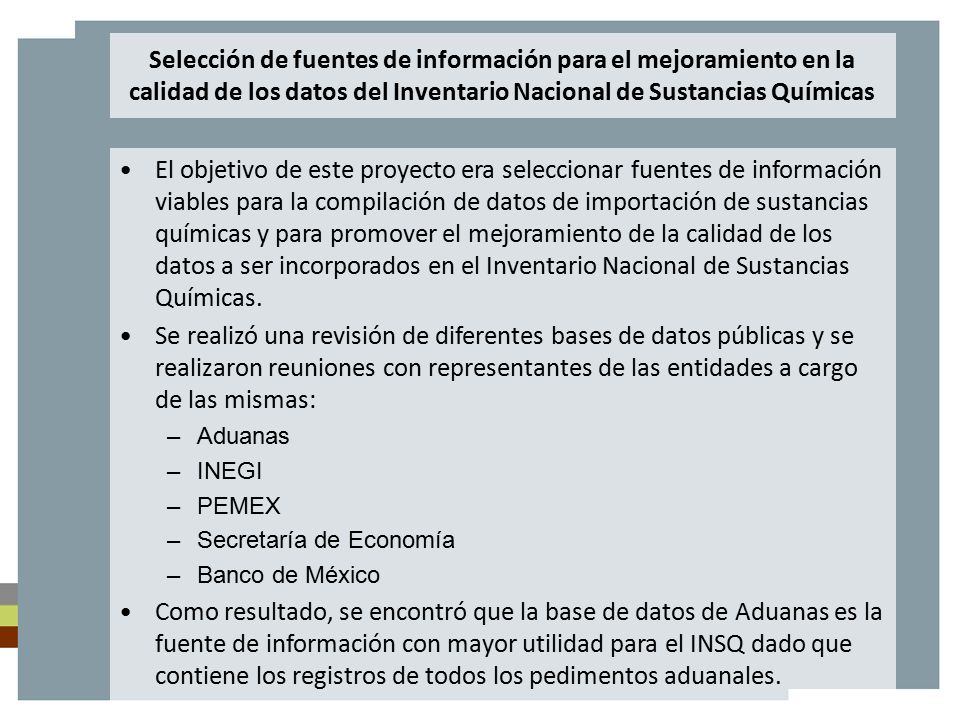 Selección de fuentes de información para el mejoramiento en la calidad de los datos del Inventario Nacional de Sustancias Químicas

• El objetivo de este proyecto era seleccionar fuentes de información viables para la compilación de datos de importación de sustancias químicas y para promover el mejoramiento de la calidad de los datos a ser incorporados en el Inventario Nacional de Sustancias Químicas.

• Se realizó una revisión de diferentes bases de datos públicas y se realizaron reuniones con representantes de las entidades a cargo de las mismas:
– Aduanas
– INEGI
– PEMEX
– Secretaría de Economía
– Banco de México

• Como resultado, se encontró que la base de datos de Aduanas es la fuente de información con mayor utilidad para el INSQ dado que contiene los registros de todos los pedimentos aduanales.